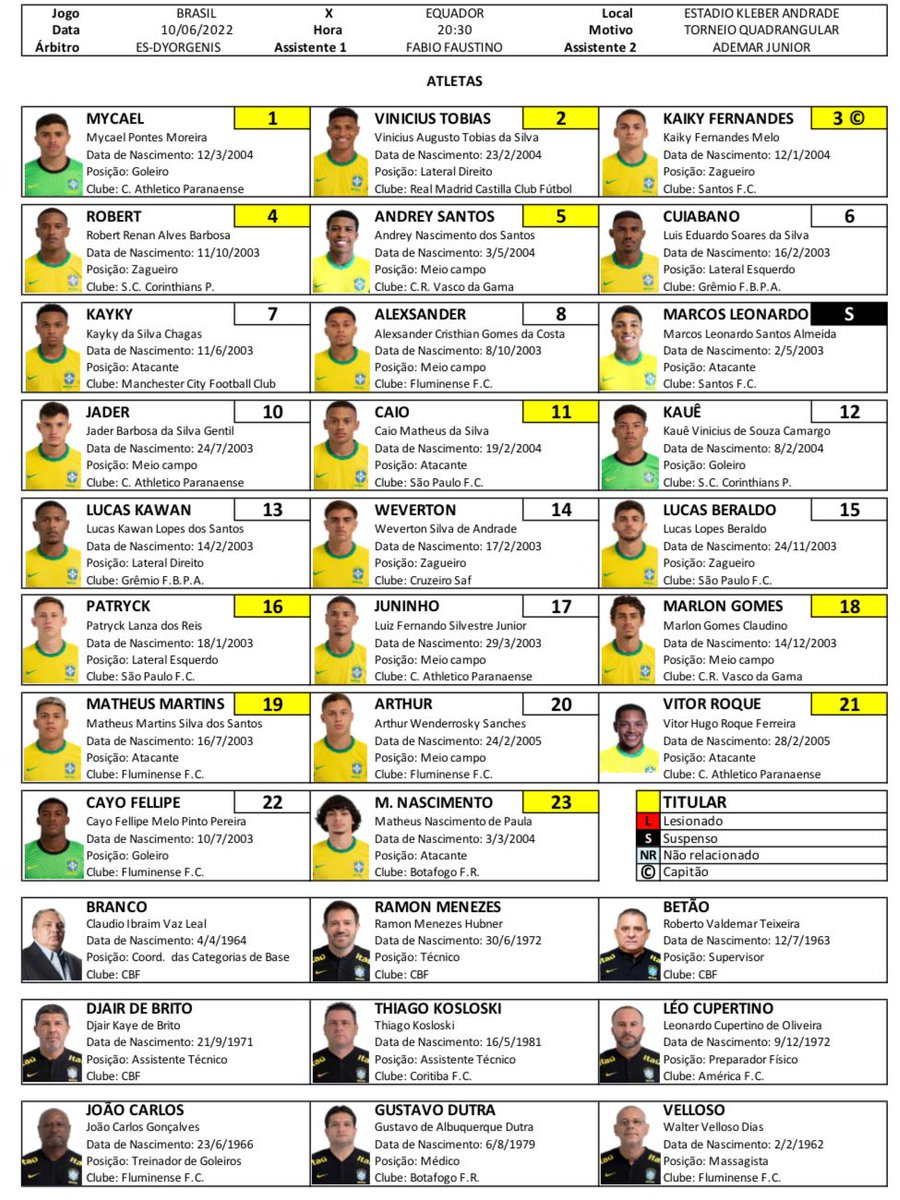 Jogo BRASIL X EQUADOR Local ESTADIO KLEBER ANDRADE
Data 10/06/2022 Hora 20:30 Motivo TORNEIO QUADRANGULAR
Árbitro ES-DYORGENIS Assistente 1 FABIO FAUSTINO Assistente 2 ADEMAR JUNIOR

ATLETAS

MYCAEL 1
Mycael Pontes Moreira
Data de Nascimento: 12/3/2004
Posição: Goleiro
Clube: C. Athletico Paranaense

VINICIUS TOBIAS 2
Vinicius Augusto Tobias da Silva
Data de Nascimento: 23/2/2004
Posição: Lateral Direito
Clube: Real Madrid Castilla Club Fútbol

KAIKY FERNANDES 3 ©
Kaiky Fernandes Melo
Data de Nascimento: 12/1/2004
Posição: Zagueiro
Clube: Santos F.C.

ROBERT 4
Robert Renan Alves Barbosa
Data de Nascimento: 11/10/2003
Posição: Zagueiro
Clube: S.C. Corinthians P.

ANDREY SANTOS 5
Andrey Nascimento dos Santos
Data de Nascimento: 3/5/2004
Posição: Meio campo
Clube: C.R. Vasco da Gama

CUIABANO 6
Luis Eduardo Soares da Silva
Data de Nascimento: 16/2/2003
Posição: Lateral Esquerdo
Clube: Grêmio F.B.P.A.

KAYKY 7
Kayky da Silva Chagas
Data de Nascimento: 11/6/2003
Posição: Atacante
Clube: Manchester City Football Club

ALEXSANDER 8
Alexsander Cristhian Gomes da Costa
Data de Nascimento: 8/10/2003
Posição: Meio campo
Clube: Fluminense F.C.

MARCOS LEONARDO S
Marcos Leonardo Santos Almeida
Data de Nascimento: 2/5/2003
Posição: Atacante
Clube: Santos F.C.

JADER 10
Jader Barbosa da Silva Gentil
Data de Nascimento: 24/7/2003
Posição: Meio campo
Clube: C. Athletico Paranaense

CAIO 11
Caio Matheus da Silva
Data de Nascimento: 19/2/2004
Posição: Atacante
Clube: São Paulo F.C.

KAUÊ 12
Kauê Vinicius de Souza Camargo
Data de Nascimento: 8/2/2004
Posição: Goleiro
Clube: S.C. Corinthians P.

LUCAS KAWAN 13
Lucas Kawan Lopes dos Santos
Data de Nascimento: 14/2/2003
Posição: Lateral Direito
Clube: Grêmio F.B.P.A.

WEVERTON 14
Weverton Silva de Andrade
Data de Nascimento: 17/2/2003
Posição: Zagueiro
Clube: Cruzeiro Saf

LUCAS BERALDO 15
Lucas Lopes Beraldo
Data de Nascimento: 24/11/2003
Posição: Zagueiro
Clube: São Paulo F.C.

PATRYCK 16
Patryck Lanza dos Reis
Data de Nascimento: 18/1/2003
Posição: Lateral Esquerdo
Clube: São Paulo F.C.

JUNINHO 17
Luiz Fernando Silvestre Junior
Data de Nascimento: 29/3/2003
Posição: Meio campo
Clube: C. Athletico Paranaense

MARLON GOMES 18
Marlon Gomes Claudino
Data de Nascimento: 14/12/2003
Posição: Meio campo
Clube: C.R. Vasco da Gama

MATHEUS MARTINS 19
Matheus Martins Silva dos Santos
Data de Nascimento: 16/7/2003
Posição: Atacante
Clube: Fluminense F.C.

ARTHUR 20
Arthur Wenderrosky Sanches
Data de Nascimento: 24/2/2005
Posição: Meio campo
Clube: Fluminense F.C.

VITOR ROQUE 21
Vitor Hugo Roque Ferreira
Data de Nascimento: 28/2/2005
Posição: Atacante
Clube: C. Athletico Paranaense

CAYO FELLIPE 22
Cayo Fellipe Melo Pinto Pereira
Data de Nascimento: 10/7/2003
Posição: Goleiro
Clube: Fluminense F.C.

M. NASCIMENTO 23
Matheus Nascimento de Paula
Data de Nascimento: 3/3/2004
Posição: Atacante
Clube: Botafogo F.R.

TITULAR
L Lesionado
S Suspenso
NR Não relacionado
© Capitão

BRANCO
Claudio Ibraim Vaz Leal
Data de Nascimento: 4/4/1964
Posição: Coord. das Categorias de Base
Clube: CBF

RAMON MENEZES
Ramon Menezes Hubner
Data de Nascimento: 30/6/1972
Posição: Técnico
Clube: CBF

BETÃO
Roberto Valdemar Teixeira
Data de Nascimento: 12/7/1963
Posição: Supervisor
Clube: CBF

DJAIR DE BRITO
Djair Kaye de Brito
Data de Nascimento: 21/9/1971
Posição: Assistente Técnico
Clube: CBF

THIAGO KOSLOSKI
Thiago Kosloski
Data de Nascimento: 16/5/1981
Posição: Assistente Técnico
Clube: Coritiba F.C.

LÉO CUPERTINO
Leonardo Cupertino de Oliveira
Data de Nascimento: 9/12/1972
Posição: Preparador Físico
Clube: América F.C.

JOÃO CARLOS
João Carlos Gonçalves
Data de Nascimento: 23/6/1966
Posição: Treinador de Goleiros
Clube: Fluminense F.C.

GUSTAVO DUTRA
Gustavo de Albuquerque Dutra
Data de Nascimento: 6/8/1979
Posição: Médico
Clube: Botafogo F.R.

VELLOSO
Walter Velloso Dias
Data de Nascimento: 2/2/1962
Posição: Massagista
Clube: Fluminense F.C.